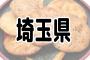 埼玉県